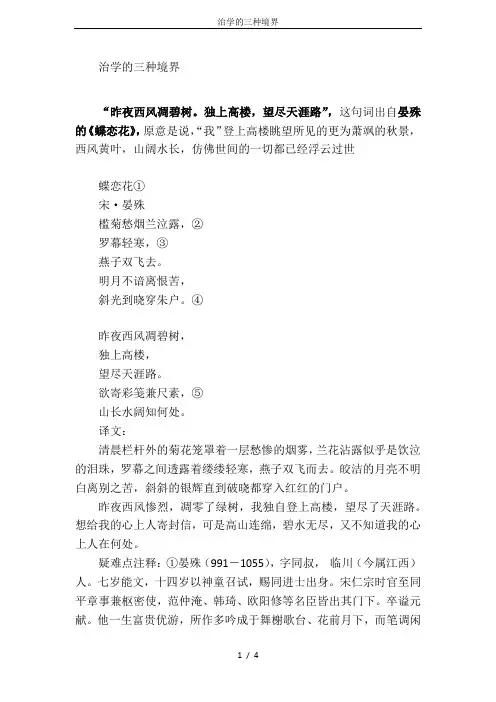 治学的三种境界

治学的三种境界

“昨夜西风凋碧树。独上高楼，望尽天涯路”，这句词出自晏殊的《蝶恋花》，原意是说，“我”登上高楼眺望所见的更为萧飒的秋景，西风黄叶，山阔水长，仿佛世间的一切都已经浮云过世

蝶恋花①
宋·晏殊
槛菊愁烟兰泣露，②
罗幕轻寒，③
燕子双飞去。
明月不谙离恨苦，
斜光到晓穿朱户。④

昨夜西风凋碧树，
独上高楼，
望尽天涯路。
欲寄彩笺兼尺素，⑤
山长水阔知何处。
译文：
清晨栏杆外的菊花笼罩着一层愁惨的烟雾，兰花沾露似乎是饮泣的泪珠，罗幕之间透露着缕缕轻寒，燕子双飞而去。皎洁的月亮不明白离别之苦，斜斜的银辉直到破晓都穿入红红的门户。

昨夜西风惨烈，凋零了绿树，我独自登上高楼，望尽了天涯路。想给我的心上人寄封信，可是高山连绵，碧水无尽，又不知道我的心上人在何处。

疑难点注释：①晏殊（991－1055），字同叔，临川（今属江西）人。七岁能文，十四岁以神童召试，赐同进士出身。宋仁宗时官至同平章事兼枢密使，范仲淹、韩琦、欧阳修等名臣皆出其门下。卒谥元献。他一生富贵优游，所作多吟成于舞榭歌台、花前月下，而笔调闲

1 / 4